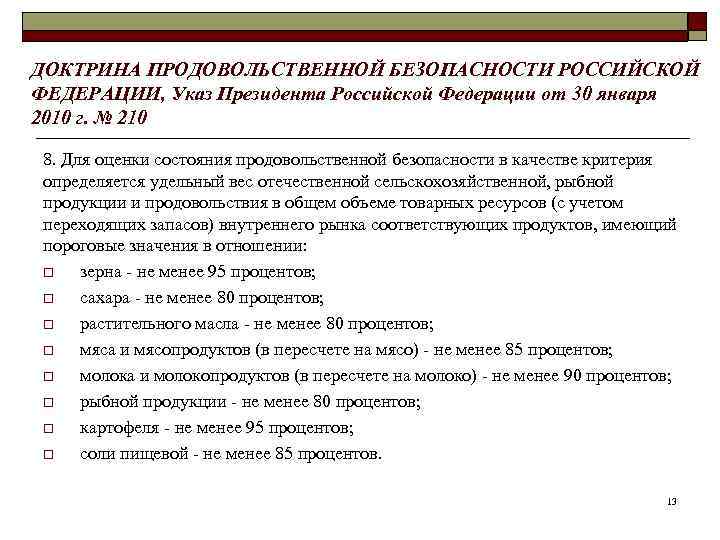 ДОКТРИНА ПРОДОВОЛЬСТВЕННОЙ БЕЗОПАСНОСТИ РОССИЙСКОЙ ФЕДЕРАЦИИ, Указ Президента Российской Федерации от 30 января 2010 г. № 210

8. Для оценки состояния продовольственной безопасности в качестве критерия определяется удельный вес отечественной сельскохозяйственной, рыбной продукции и продовольствия в общем объеме товарных ресурсов (с учетом переходящих запасов) внутреннего рынка соответствующих продуктов, имеющий пороговые значения в отношении:

зерна - не менее 95 процентов;

сахара - не менее 80 процентов;

растительного масла - не менее 80 процентов;

мяса и мясопродуктов (в пересчете на мясо) - не менее 85 процентов;

молока и молокопродуктов (в пересчете на молоко) - не менее 90 процентов;

рыбной продукции - не менее 80 процентов;

картофеля - не менее 95 процентов;

соли пищевой - не менее 85 процентов.

13